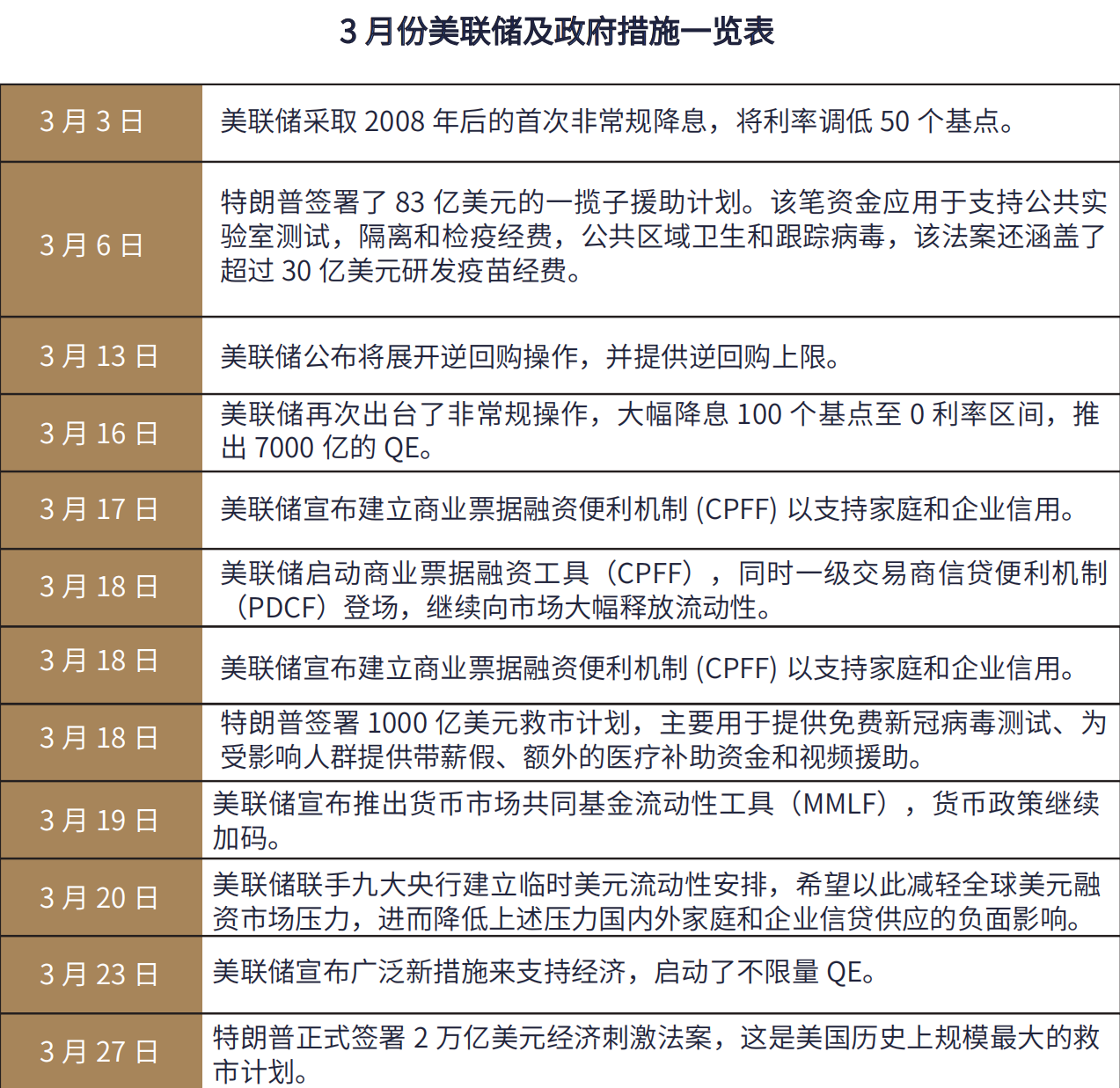 3 月份美联储及政府措施一览表

| | |
|---|---|
| 3 月 3 日 | 美联储采取 2008 年后的首次非常规降息，将利率调低 50 个基点。 |
| 3 月 6 日 | 特朗普签署了 83 亿美元的一揽子援助计划。该笔资金应用于支持公共实验室测试，隔离和检疫经费，公共区域卫生和跟踪病毒，该法案还涵盖了超过 30 亿美元研发疫苗经费。 |
| 3 月 13 日 | 美联储公布将展开逆回购操作，并提供逆回购上限。 |
| 3 月 16 日 | 美联储再次出台了非常规操作，大幅降息 100 个基点至 0 利率区间，推出 7000 亿的 QE。 |
| 3 月 17 日 | 美联储宣布建立商业票据融资便利机制 (CPFF) 以支持家庭和企业信用。 |
| 3 月 18 日 | 美联储启动商业票据融资工具（CPFF），同时一级交易商信贷便利机制（PDCF）登场，继续向市场大幅释放流动性。 |
| 3 月 18 日 | 美联储宣布建立商业票据融资便利机制 (CPFF) 以支持家庭和企业信用。 |
| 3 月 18 日 | 特朗普签署 1000 亿美元救市计划，主要用于提供免费新冠病毒测试、为受影响人群提供带薪假、额外的医疗补助资金和视频援助。 |
| 3 月 19 日 | 美联储宣布推出货币市场共同基金流动性工具（MMLF），货币政策继续加码。 |
| 3 月 20 日 | 美联储联手九大央行建立临时美元流动性安排，希望以此减轻全球美元融资市场压力，进而降低上述压力国内外家庭和企业信贷供应的负面影响。 |
| 3 月 23 日 | 美联储宣布广泛新措施来支持经济，启动了不限量 QE。 |
| 3 月 27 日 | 特朗普正式签署 2 万亿美元经济刺激法案，这是美国历史上规模最大的救市计划。 |